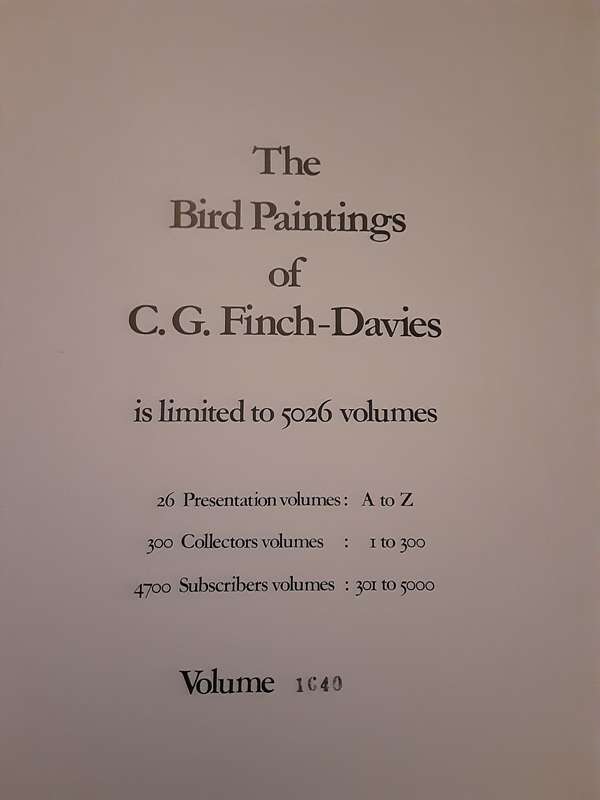 The Bird Paintings of C. G. Finch-Davies

is limited to 5026 volumes

26 Presentation volumes : A to Z

300 Collectors volumes : 1 to 300

4700 Subscribers volumes : 301 to 5000

Volume 1640